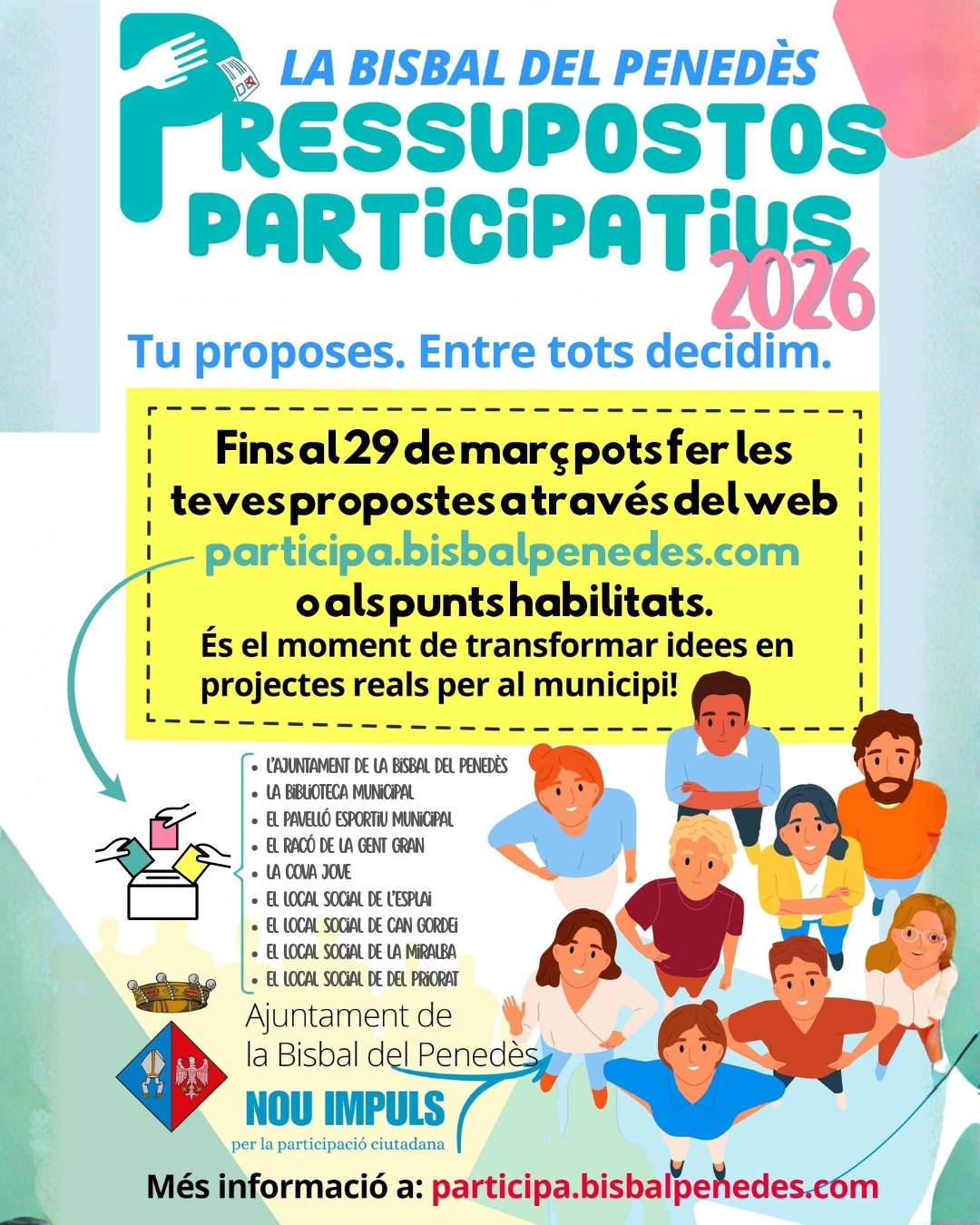 LA BISBAL DEL PENEDÈS
PRESSUPOSTOS PARTICIPATIUS
2026

Tu proposes. Entre tots decidim.

Fins al 29 de març pots fer les teves propostes a través del web participa.bisbalpenedes.com o als punts habilitats.
És el moment de transformar idees en projectes reals per al municipi!

- L'AJUNTAMENT DE LA BISBAL DEL PENEDÈS
- LA BIBLIOTECA MUNICIPAL
- EL PAVELLÓ ESPORTIU MUNICIPAL
- EL RACÓ DE LA GENT GRAN
- LA COVA JOVE
- EL LOCAL SOCIAL DE L'ESPLAI
- EL LOCAL SOCIAL DE CAN GORDEI
- EL LOCAL SOCIAL DE LA MIRALBA
- EL LOCAL SOCIAL DE DEL PRIORAT

Ajuntament de la Bisbal del Penedès

NOU IMPULS
per la participació ciutadana

Més informació a: participa.bisbalpenedes.com